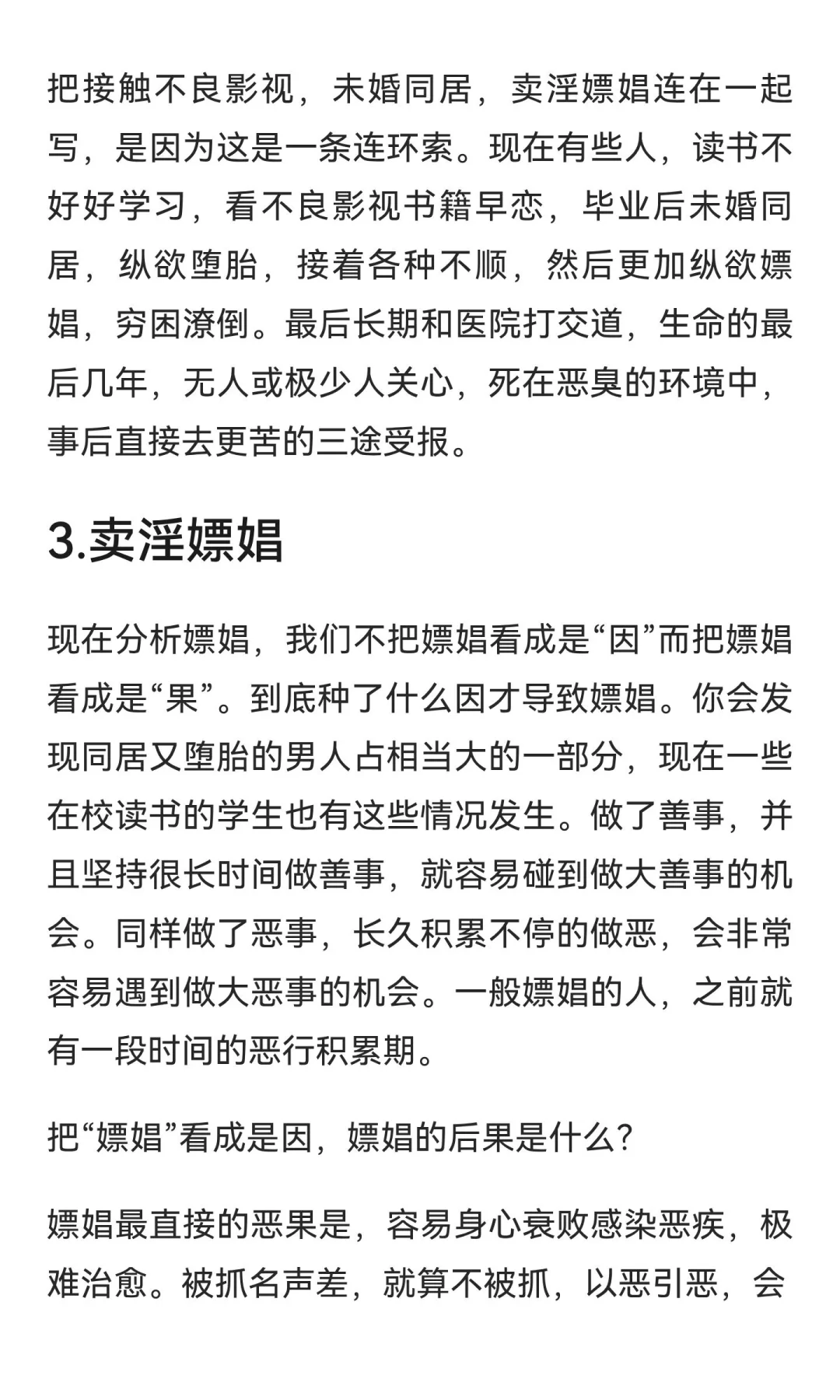 把接触不良影视，未婚同居，卖淫嫖娼连在一起写，是因为这是一条连环索。现在有些人，读书不好好学习，看不良影视书籍早恋，毕业后未婚同居，纵欲堕胎，接着各种不顺，然后更加纵欲嫖娼，穷困潦倒。最后长期和医院打交道，生命的最后几年，无人或极少人关心，死在恶臭的环境中，事后直接去更苦的三途受报。

3.卖淫嫖娼

现在分析嫖娼，我们不把嫖娼看成是“因”而把嫖娼看成是“果”。到底种了什么因才导致嫖娼。你会发现同居又堕胎的男人占相当大的一部分，现在一些在校读书的学生也有这些情况发生。做了善事，并且坚持很长时间做善事，就容易碰到做大善事的机会。同样做了恶事，长久积累不停的做恶，会非常容易遇到做大恶事的机会。一般嫖娼的人，之前就有一段时间的恶行积累期。

把“嫖娼”看成是因，嫖娼的后果是什么？

嫖娼最直接的恶果是，容易身心衰败感染恶疾，极难治愈。被抓名声差，就算不被抓，以恶引恶，会